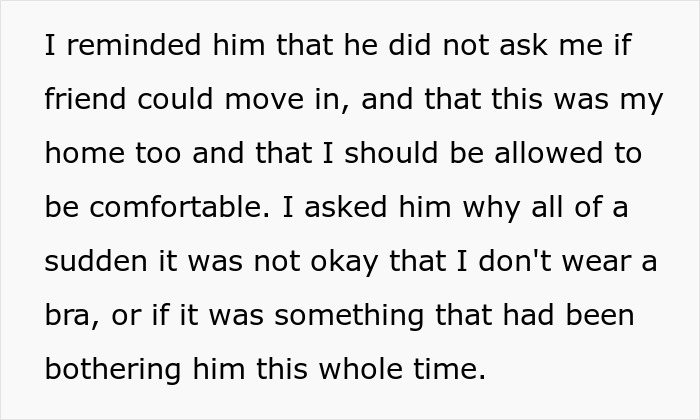 I reminded him that he did not ask me if friend could move in, and that this was my home too and that I should be allowed to be comfortable. I asked him why all of a sudden it was not okay that I don't wear a bra, or if it was something that had been bothering him this whole time.